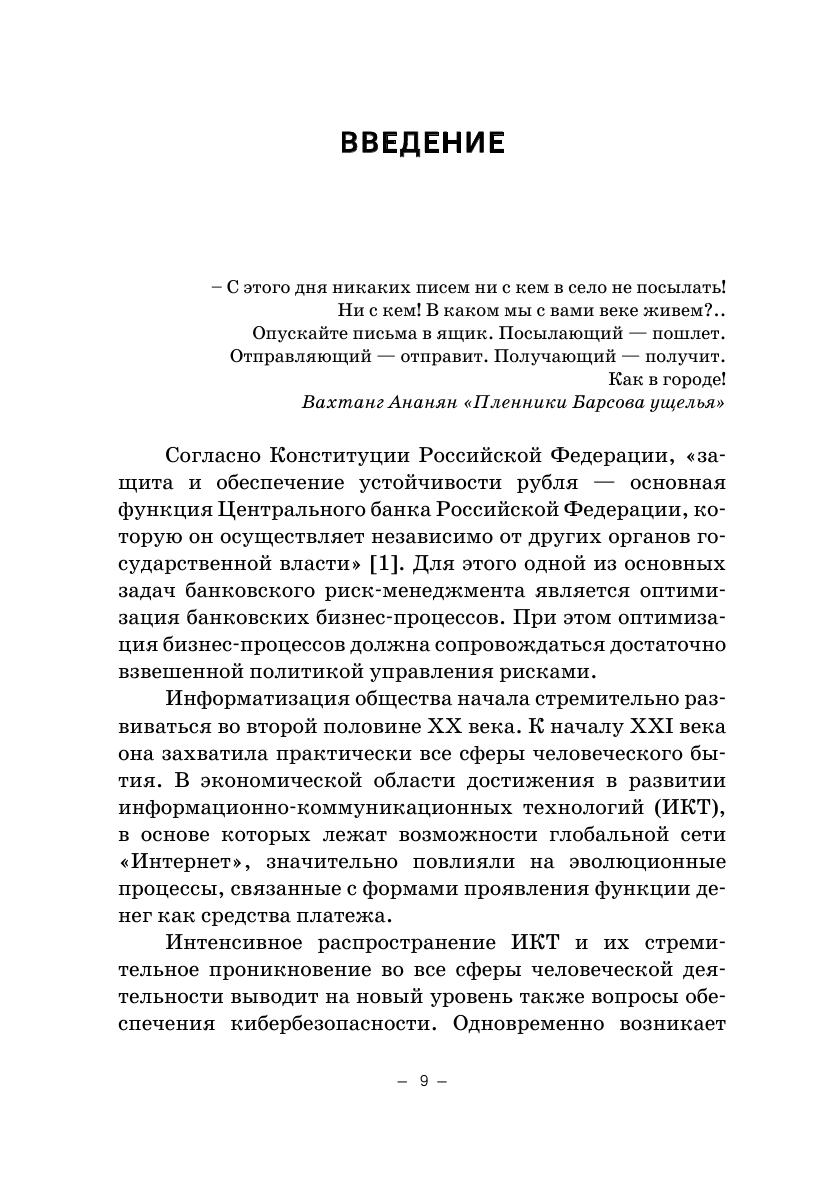 ВВЕДЕНИЕ

– С этого дня никаких писем ни с кем в село не посылать! Ни с кем! В каком мы с вами веке живем?.. Опускайте письма в ящик. Посылающий — пошлет. Отправляющий — отправит. Получающий — получит. Как в городе!
Вахтанг Ананян «Пленники Барсова ущелья»

Согласно Конституции Российской Федерации, «защита и обеспечение устойчивости рубля — основная функция Центрального банка Российской Федерации, которую он осуществляет независимо от других органов государственной власти» [1]. Для этого одной из основных задач банковского риск-менеджмента является оптимизация банковских бизнес-процессов. При этом оптимизация бизнес-процессов должна сопровождаться достаточно взвешенной политикой управления рисками.

Информатизация общества начала стремительно развиваться во второй половине XX века. К началу XXI века она захватила практически все сферы человеческого бытия. В экономической области достижения в развитии информационно-коммуникационных технологий (ИКТ), в основе которых лежат возможности глобальной сети «Интернет», значительно повлияли на эволюционные процессы, связанные с формами проявления функции денег как средства платежа.

Интенсивное распространение ИКТ и их стремительное проникновение во все сферы человеческой деятельности выводит на новый уровень также вопросы обеспечения кибербезопасности. Одновременно возникает

– 9 –